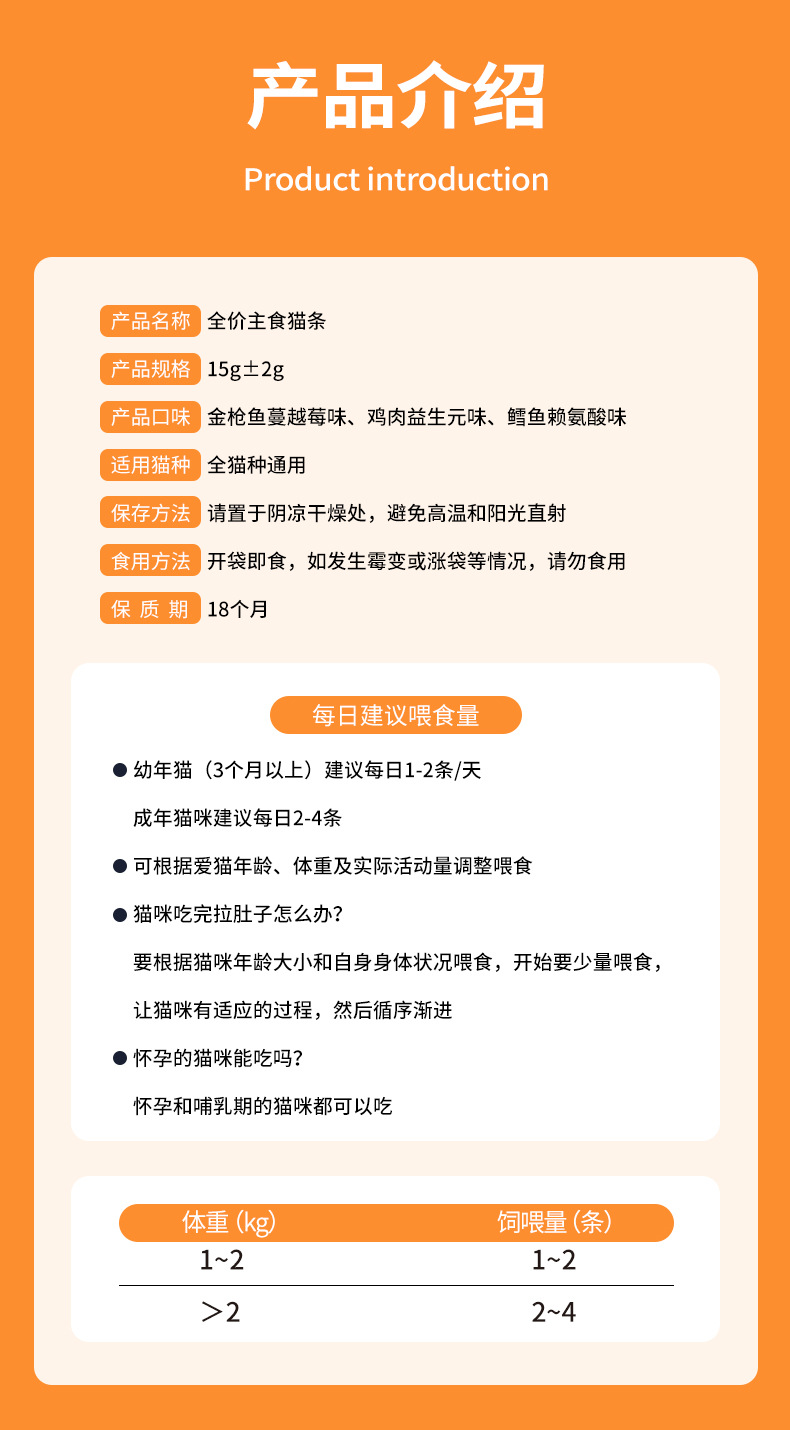 产品介绍

Product introduction

产品名称 全价主食猫条

产品规格 15g±2g

产品口味 金枪鱼蔓越莓味、鸡肉益生元味、鳕鱼赖氨酸味

适用猫种 全猫种通用

保存方法 请置于阴凉干燥处，避免高温和阳光直射

食用方法 开袋即食，如发生霉变或涨袋等情况，请勿食用

保 质 期 18个月

每日建议喂食量

● 幼年猫（3个月以上）建议每日1-2条/天

成年猫咪建议每日2-4条

● 可根据爱猫年龄、体重及实际活动量调整喂食

● 猫咪吃完拉肚子怎么办?

要根据猫咪年龄大小和自身身体状况喂食，开始要少量喂食，

让猫咪有适应的过程，然后循序渐进

● 怀孕的猫咪能吃吗?

怀孕和哺乳期的猫咪都可以吃

| 体重 (kg) | 饲喂量 (条) |
|---|---|
| 1~2 | 1~2 |
| ＞2 | 2~4 |